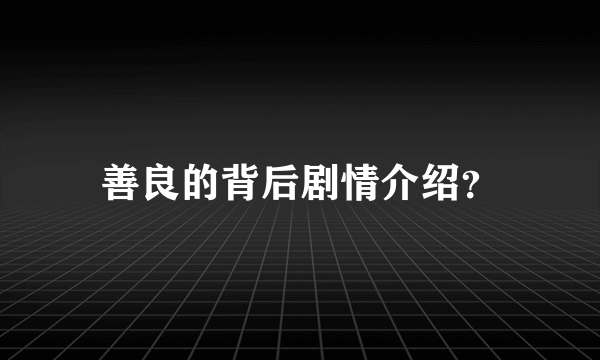 善良的背后剧情介绍?